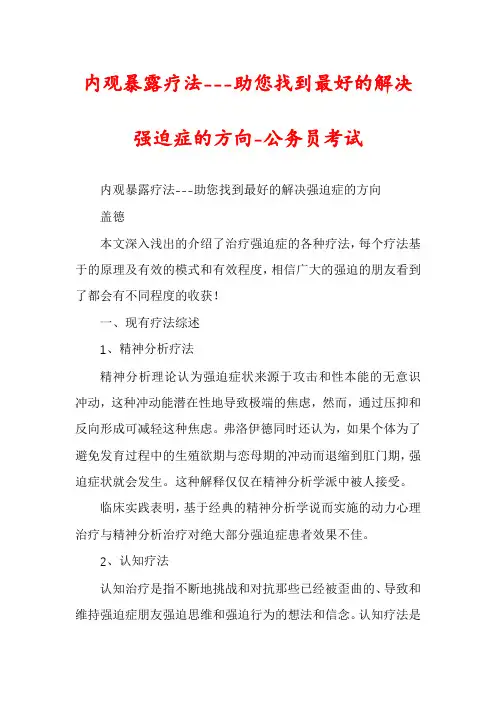 内观暴露疗法---助您找到最好的解决强迫症的方向-公务员考试

内观暴露疗法---助您找到最好的解决强迫症的方向

盖德

本文深入浅出的介绍了治疗强迫症的各种疗法，每个疗法基于的原理及有效的模式和有效程度，相信广大的强迫的朋友看到了都会有不同程度的收获！

一、现有疗法综述

1、精神分析疗法

精神分析理论认为强迫症状来源于攻击和性本能的无意识冲动，这种冲动能潜在性地导致极端的焦虑，然而，通过压抑和反向形成可减轻这种焦虑。弗洛伊德同时还认为，如果个体为了避免发育过程中的生殖欲期与恋母期的冲动而退缩到肛门期，强迫症状就会发生。这种解释仅仅在精神分析学派中被人接受。

临床实践表明，基于经典的精神分析学说而实施的动力心理治疗与精神分析治疗对绝大部分强迫症患者效果不佳。

2、认知疗法

认知治疗是指不断地挑战和对抗那些已经被歪曲的、导致和维持强迫症朋友强迫思维和强迫行为的想法和信念。认知疗法是